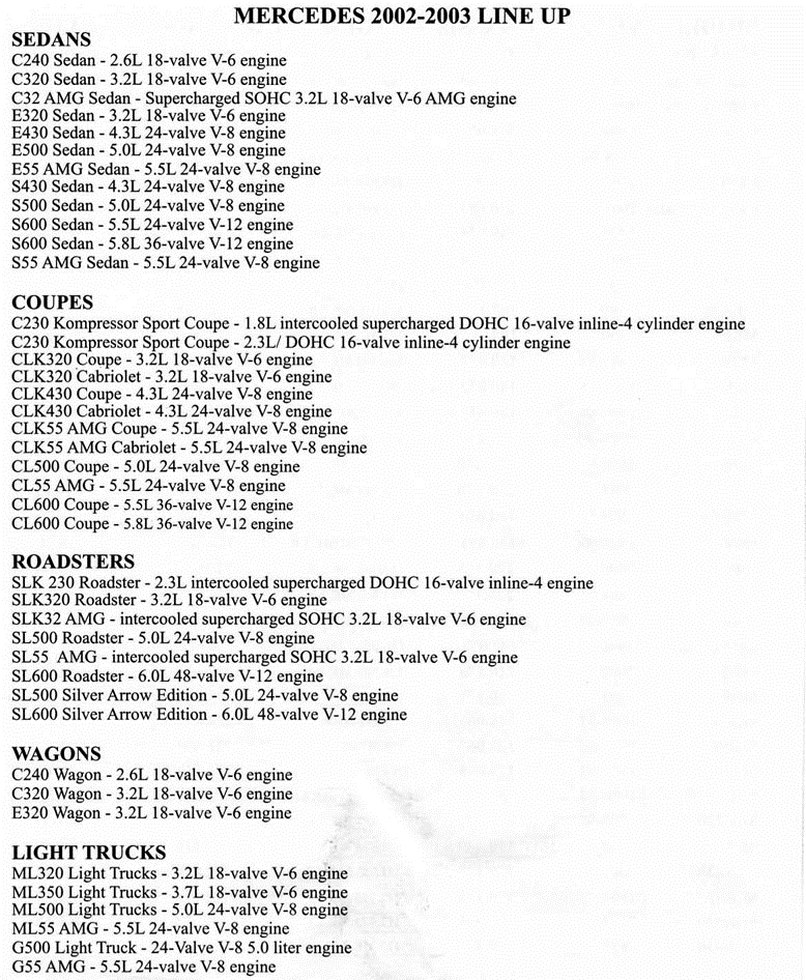 MERCEDES 2002-2003 LINE UP

SEDANS
C240 Sedan - 2.6L 18-valve V-6 engine
C320 Sedan - 3.2L 18-valve V-6 engine
C32 AMG Sedan - Supercharged SOHC 3.2L 18-valve V-6 AMG engine
E320 Sedan - 3.2L 18-valve V-6 engine
E430 Sedan - 4.3L 24-valve V-8 engine
E500 Sedan - 5.0L 24-valve V-8 engine
E55 AMG Sedan - 5.5L 24-valve V-8 engine
S430 Sedan - 4.3L 24-valve V-8 engine
S500 Sedan - 5.0L 24-valve V-8 engine
S600 Sedan - 5.5L 24-valve V-12 engine
S600 Sedan - 5.8L 36-valve V-12 engine
S55 AMG Sedan - 5.5L 24-valve V-8 engine

COUPES
C230 Kompressor Sport Coupe - 1.8L intercooled supercharged DOHC 16-valve inline-4 cylinder engine
C230 Kompressor Sport Coupe - 2.3L/ DOHC 16-valve inline-4 cylinder engine
CLK320 Coupe - 3.2L 18-valve V-6 engine
CLK320 Cabriolet - 3.2L 18-valve V-6 engine
CLK430 Coupe - 4.3L 24-valve V-8 engine
CLK430 Cabriolet - 4.3L 24-valve V-8 engine
CLK55 AMG Coupe - 5.5L 24-valve V-8 engine
CLK55 AMG Cabriolet - 5.5L 24-valve V-8 engine
CL500 Coupe - 5.0L 24-valve V-8 engine
CL55 AMG - 5.5L 24-valve V-8 engine
CL600 Coupe - 5.5L 36-valve V-12 engine
CL600 Coupe - 5.8L 36-valve V-12 engine

ROADSTERS
SLK 230 Roadster - 2.3L intercooled supercharged DOHC 16-valve inline-4 engine
SLK320 Roadster - 3.2L 18-valve V-6 engine
SLK32 AMG - intercooled supercharged SOHC 3.2L 18-valve V-6 engine
SL500 Roadster - 5.0L 24-valve V-8 engine
SL55 AMG - intercooled supercharged SOHC 3.2L 18-valve V-6 engine
SL600 Roadster - 6.0L 48-valve V-12 engine
SL500 Silver Arrow Edition - 5.0L 24-valve V-8 engine
SL600 Silver Arrow Edition - 6.0L 48-valve V-12 engine

WAGONS
C240 Wagon - 2.6L 18-valve V-6 engine
C320 Wagon - 3.2L 18-valve V-6 engine
E320 Wagon - 3.2L 18-valve V-6 engine

LIGHT TRUCKS
ML320 Light Trucks - 3.2L 18-valve V-6 engine
ML350 Light Trucks - 3.7L 18-valve V-6 engine
ML500 Light Trucks - 5.0L 24-valve V-8 engine
ML55 AMG - 5.5L 24-valve V-8 engine
G500 Light Truck - 24-Valve V-8 5.0 liter engine
G55 AMG - 5.5L 24-valve V-8 engine